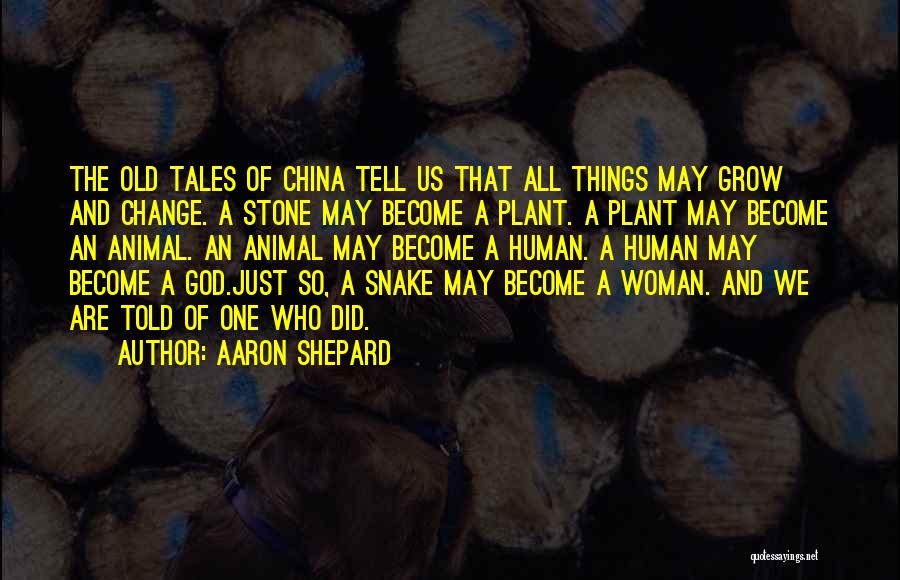 THE OLD TALES OF CHINA TELL US THAT ALL THINGS MAY GROW AND CHANGE. A STONE MAY BECOME A PLANT. A PLANT MAY BECOME AN ANIMAL. AN ANIMAL MAY BECOME A HUMAN. A HUMAN MAY BECOME A GOD.JUST SO, A SNAKE MAY BECOME A WOMAN. AND WE ARE TOLD OF ONE WHO DID.

AUTHOR: AARON SHEPARD

quotessayings.net